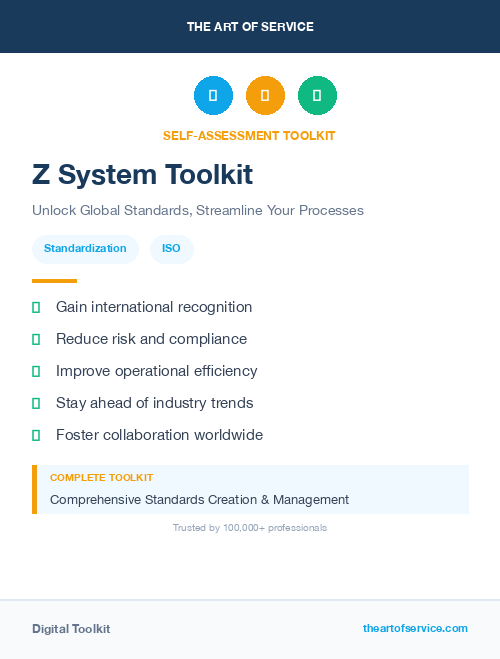 THE ART OF SERVICE

SELF-ASSESSMENT TOOLKIT

Z System Toolkit

Unlock Global Standards, Streamline Your Processes

Standardization ISO

Gain international recognition

Reduce risk and compliance

Improve operational efficiency

Stay ahead of industry trends

Foster collaboration worldwide

COMPLETE TOOLKIT

Comprehensive Standards Creation & Management

Trusted by 100,000+ professionals

Digital Toolkit

theartofservice.com